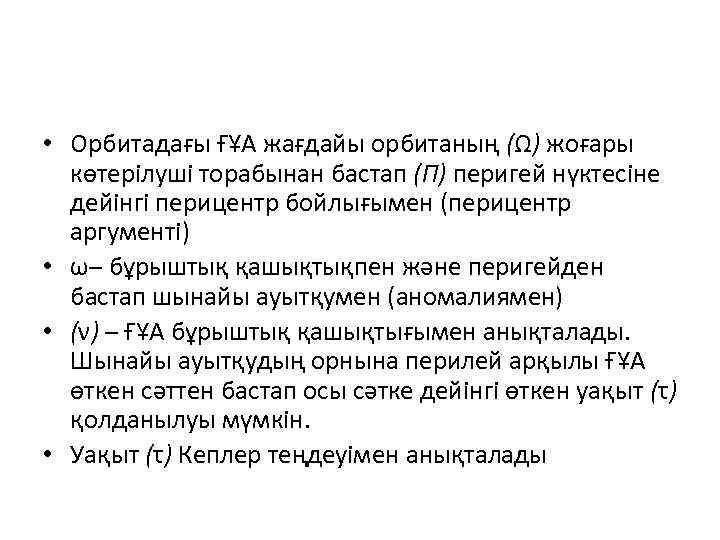 • Орбитадағы ҒҰА жағдайы орбитаның (Ω) жоғары көтерілуші торабынан бастап (П) перигей нүктесіне дейінгі перицентр бойлығымен (перицентр аргументі)
• ω– бұрыштық қашықтықпен және перигейден бастап шынайы ауытқумен (аномалиямен)
• (ν) – ҒҰА бұрыштық қашықтығымен анықталады. Шынайы ауытқудың орнына перилей арқылы ҒҰА өткен сәттен бастап осы сәтке дейінгі өткен уақыт (τ) қолданылуы мүмкін.
• Уақыт (τ) Кеплер теңдеуімен анықталады